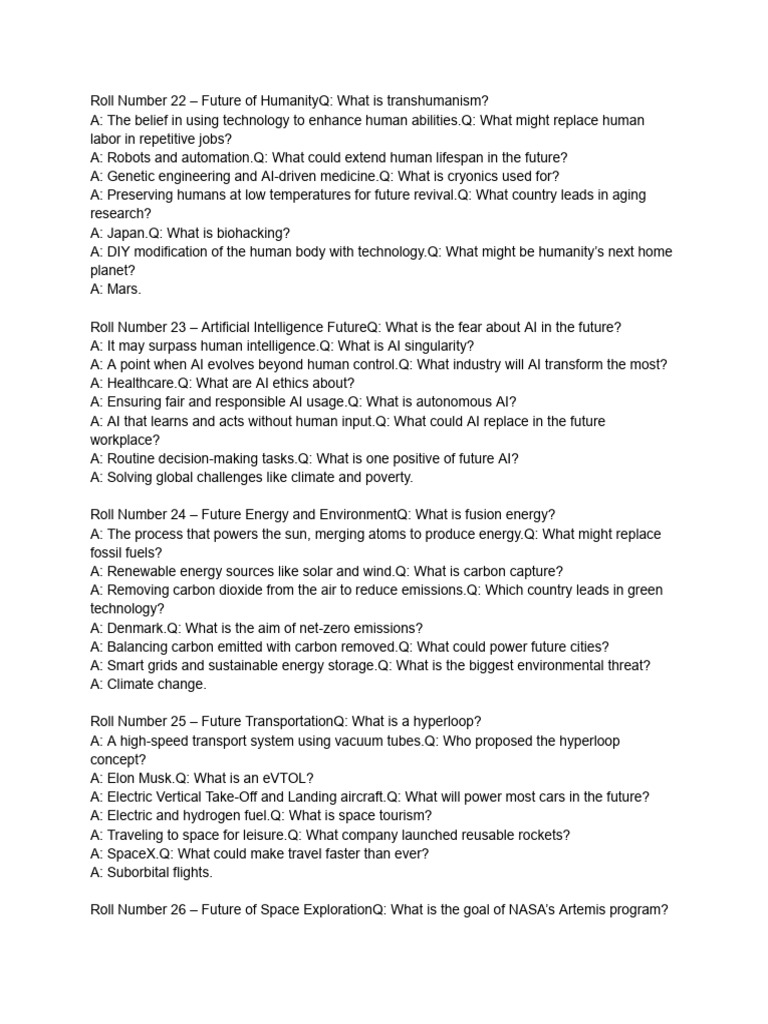 Roll Number 22 – Future of HumanityQ: What is transhumanism?
A: The belief in using technology to enhance human abilities.Q: What might replace human labor in repetitive jobs?
A: Robots and automation.Q: What could extend human lifespan in the future?
A: Genetic engineering and AI-driven medicine.Q: What is cryonics used for?
A: Preserving humans at low temperatures for future revival.Q: What country leads in aging research?
A: Japan.Q: What is biohacking?
A: DIY modification of the human body with technology.Q: What might be humanity's next home planet?
A: Mars.

Roll Number 23 – Artificial Intelligence FutureQ: What is the fear about AI in the future?
A: It may surpass human intelligence.Q: What is AI singularity?
A: A point when AI evolves beyond human control.Q: What industry will AI transform the most?
A: Healthcare.Q: What are AI ethics about?
A: Ensuring fair and responsible AI usage.Q: What is autonomous AI?
A: AI that learns and acts without human input.Q: What could AI replace in the future workplace?
A: Routine decision-making tasks.Q: What is one positive of future AI?
A: Solving global challenges like climate and poverty.

Roll Number 24 – Future Energy and EnvironmentQ: What is fusion energy?
A: The process that powers the sun, merging atoms to produce energy.Q: What might replace fossil fuels?
A: Renewable energy sources like solar and wind.Q: What is carbon capture?
A: Removing carbon dioxide from the air to reduce emissions.Q: Which country leads in green technology?
A: Denmark.Q: What is the aim of net-zero emissions?
A: Balancing carbon emitted with carbon removed.Q: What could power future cities?
A: Smart grids and sustainable energy storage.Q: What is the biggest environmental threat?
A: Climate change.

Roll Number 25 – Future TransportationQ: What is a hyperloop?
A: A high-speed transport system using vacuum tubes.Q: Who proposed the hyperloop concept?
A: Elon Musk.Q: What is an eVTOL?
A: Electric Vertical Take-Off and Landing aircraft.Q: What will power most cars in the future?
A: Electric and hydrogen fuel.Q: What is space tourism?
A: Traveling to space for leisure.Q: What company launched reusable rockets?
A: SpaceX.Q: What could make travel faster than ever?
A: Suborbital flights.

Roll Number 26 – Future of Space ExplorationQ: What is the goal of NASA's Artemis program?